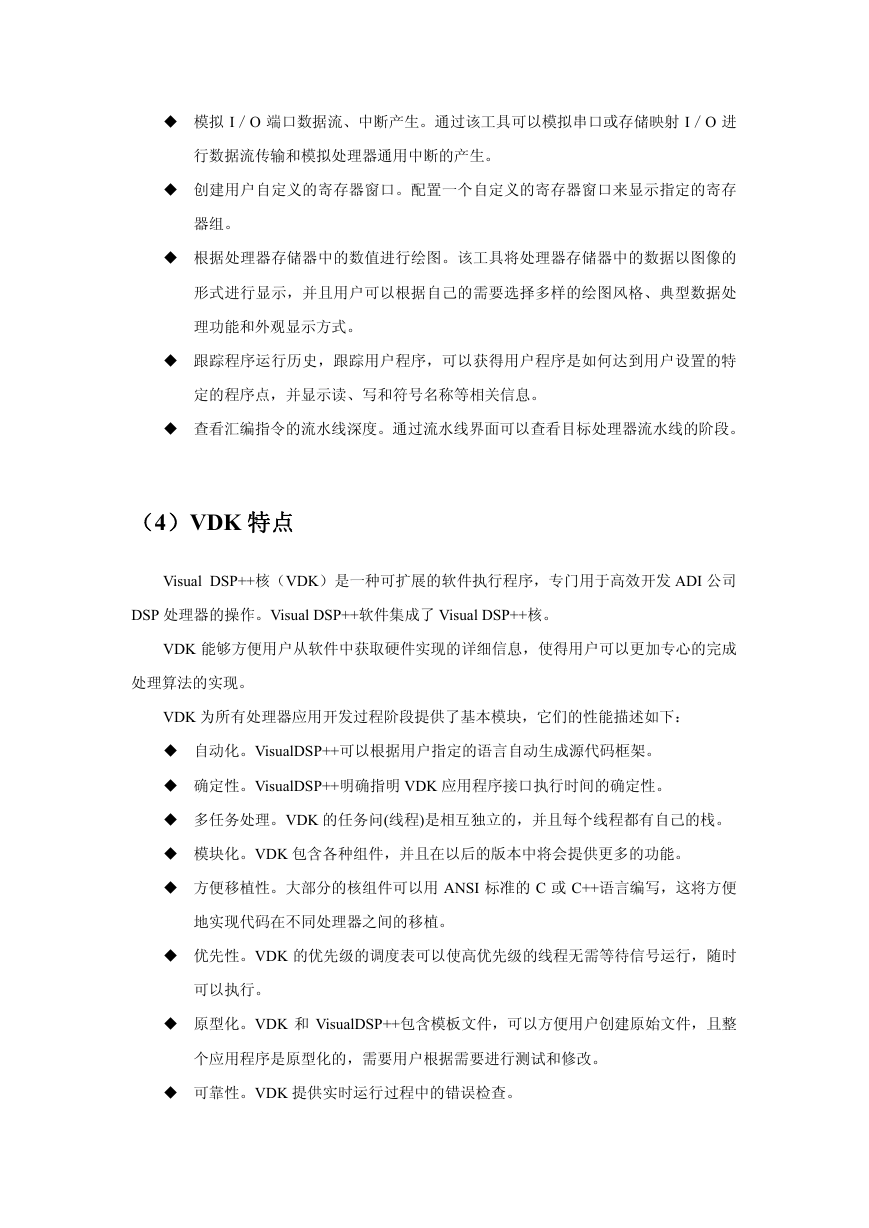 ◆ 模拟 I / O 端口数据流、中断产生。通过该工具可以模拟串口或存储映射 I / O 进行数据流传输和模拟处理器通用中断的产生。

◆ 创建用户自定义的寄存器窗口。配置一个自定义的寄存器窗口来显示指定的寄存器组。

◆ 根据处理器存储器中的数值进行绘图。该工具将处理器存储器中的数据以图像的形式进行显示，并且用户可以根据自己的需要选择多样的绘图风格、典型数据处理功能和外观显示方式。

◆ 跟踪程序运行历史，跟踪用户程序，可以获得用户程序是如何达到用户设置的特定的程序点，并显示读、写和符号名称等相关信息。

◆ 查看汇编指令的流水线深度。通过流水线界面可以查看目标处理器流水线的阶段。

（4）VDK 特点

Visual DSP++核（VDK）是一种可扩展的软件执行程序，专门用于高效开发 ADI 公司 DSP 处理器的操作。Visual DSP++软件集成了 Visual DSP++核。

VDK 能够方便用户从软件中获取硬件实现的详细信息，使得用户可以更加专心的完成处理算法的实现。

VDK 为所有处理器应用开发过程阶段提供了基本模块，它们的性能描述如下：

◆ 自动化。VisualDSP++可以根据用户指定的语言自动生成源代码框架。

◆ 确定性。VisualDSP++明确指明 VDK 应用程序接口执行时间的确定性。

◆ 多任务处理。VDK 的任务间(线程)是相互独立的，并且每个线程都有自己的栈。

◆ 模块化。VDK 包含各种组件，并且在以后的版本中将会提供更多的功能。

◆ 方便移植性。大部分的核组件可以用 ANSI 标准的 C 或 C++语言编写，这将方便地实现代码在不同处理器之间的移植。

◆ 优先性。VDK 的优先级的调度表可以使高优先级的线程无需等待信号运行，随时可以执行。

◆ 原型化。VDK 和 VisualDSP++包含模板文件，可以方便用户创建原始文件，且整个应用程序是原型化的，需要用户根据需要进行测试和修改。

◆ 可靠性。VDK 提供实时运行过程中的错误检查。